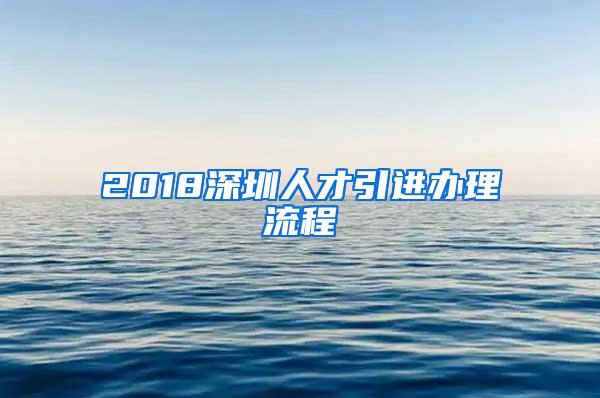 2018深圳人才引进办理流程